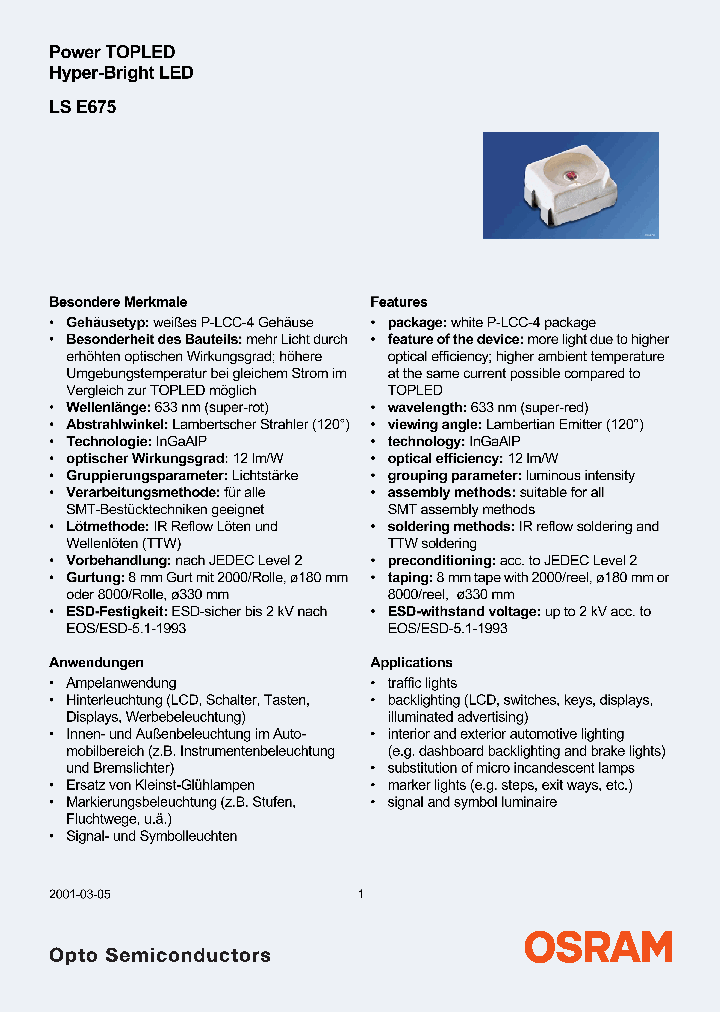 Power TOPLED
Hyper-Bright LED

LS E675

Besondere Merkmale
• Gehäusetyp: weißes P-LCC-4 Gehäuse
• Besonderheit des Bauteils: mehr Licht durch erhöhten optischen Wirkungsgrad; höhere Umgebungstemperatur bei gleichem Strom im Vergleich zur TOPLED möglich
• Wellenlänge: 633 nm (super-rot)
• Abstrahlwinkel: Lambertscher Strahler (120°)
• Technologie: InGaAlP
• optischer Wirkungsgrad: 12 lm/W
• Gruppierungsparameter: Lichtstärke
• Verarbeitungsmethode: für alle SMT-Bestücktechniken geeignet
• Lötmethode: IR Reflow Löten und Wellenlöten (TTW)
• Vorbehandlung: nach JEDEC Level 2
• Gurtung: 8 mm Gurt mit 2000/Rolle, ø180 mm oder 8000/Rolle, ø330 mm
• ESD-Festigkeit: ESD-sicher bis 2 kV nach EOS/ESD-5.1-1993

Anwendungen
• Ampelanwendung
• Hinterleuchtung (LCD, Schalter, Tasten, Displays, Werbebeleuchtung)
• Innen- und Außenbeleuchtung im Automobilbereich (z.B. Instrumentenbeleuchtung und Bremslichter)
• Ersatz von Kleinst-Glühlampen
• Markierungsbeleuchtung (z.B. Stufen, Fluchtwege, u.ä.)
• Signal- und Symbolleuchten

Features
• package: white P-LCC-4 package
• feature of the device: more light due to higher optical efficiency; higher ambient temperature at the same current possible compared to TOPLED
• wavelength: 633 nm (super-red)
• viewing angle: Lambertian Emitter (120°)
• technology: InGaAlP
• optical efficiency: 12 lm/W
• grouping parameter: luminous intensity
• assembly methods: suitable for all SMT assembly methods
• soldering methods: IR reflow soldering and TTW soldering
• preconditioning: acc. to JEDEC Level 2
• taping: 8 mm tape with 2000/reel, ø180 mm or 8000/reel, ø330 mm
• ESD-withstand voltage: up to 2 kV acc. to EOS/ESD-5.1-1993

Applications
• traffic lights
• backlighting (LCD, switches, keys, displays, illuminated advertising)
• interior and exterior automotive lighting (e.g. dashboard backlighting and brake lights)
• substitution of micro incandescent lamps
• marker lights (e.g. steps, exit ways, etc.)
• signal and symbol luminaire

2001-03-05 1

Opto Semiconductors
OSRAM